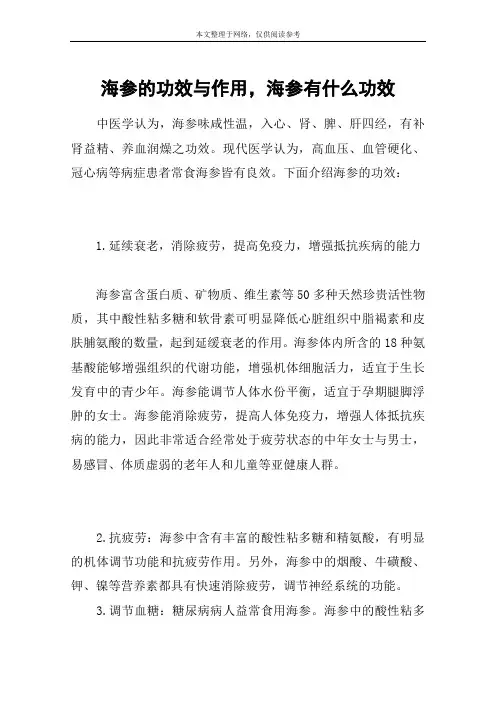 本文整理于网络，仅供阅读参考

海参的功效与作用，海参有什么功效

中医学认为，海参味咸性温，入心、肾、脾、肝四经，有补肾益精、养血润燥之功效。现代医学认为，高血压、血管硬化、冠心病等病症患者常食海参皆有良效。下面介绍海参的功效：

1.延续衰老，消除疲劳，提高免疫力，增强抵抗疾病的能力

海参富含蛋白质、矿物质、维生素等50多种天然珍贵活性物质，其中酸性粘多糖和软骨素可明显降低心脏组织中脂褐素和皮肤脯氨酸的数量，起到延缓衰老的作用。海参体内所含的18种氨基酸能够增强组织的代谢功能，增强机体细胞活力，适宜于生长发育中的青少年。海参能调节人体水份平衡，适宜于孕期腿脚浮肿的女士。海参能消除疲劳，提高人体免疫力，增强人体抵抗疾病的能力，因此非常适合经常处于疲劳状态的中年女士与男士，易感冒、体质虚弱的老年人和儿童等亚健康人群。

2.抗疲劳：海参中含有丰富的酸性粘多糖和精氨酸，有明显的机体调节功能和抗疲劳作用。另外，海参中的烟酸、牛磺酸、钾、镍等营养素都具有快速消除疲劳，调节神经系统的功能。

3.调节血糖：糖尿病病人益常食用海参。海参中的酸性粘多